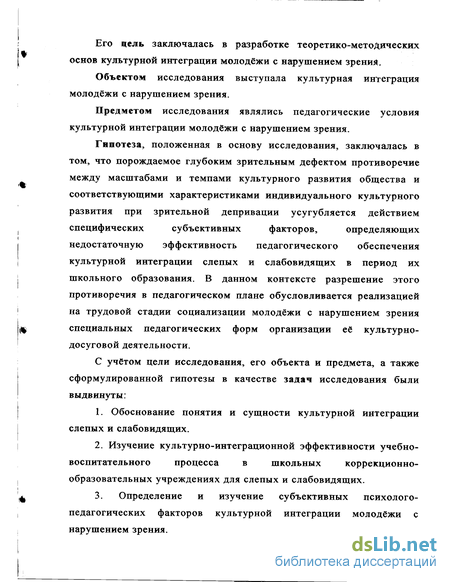 Его цель заключалась в разработке теоретико-методических основ культурной интеграции молодёжи с нарушением зрения.

Объектом исследования выступала культурная интеграция молодёжи с нарушением зрения.

Предметом исследования являлись педагогические условия культурной интеграции молодёжи с нарушением зрения.

Гипотеза, положенная в основу исследования, заключалась в том, что порождаемое глубоким зрительным дефектом противоречие между масштабами и темпами культурного развития общества и соответствующими характеристиками индивидуального культурного развития при зрительной депривации усугубляется действием специфических субъективных факторов, определяющих недостаточную эффективность педагогического обеспечения культурной интеграции слепых и слабовидящих в период их школьного образования. В данном контексте разрешение этого противоречия в педагогическом плане обусловливается реализацией на трудовой стадии социализации молодёжи с нарушением зрения специальных педагогических форм организации её культурно-досуговой деятельности.

С учётом цели исследования, его объекта и предмета, а также сформулированной гипотезы в качестве задач исследования были выдвинуты:

1. Обоснование понятия и сущности культурной интеграции слепых и слабовидящих.

2. Изучение культурно-интеграционной эффективности учебно-воспитательного процесса в школьных коррекционно-образовательных учреждениях для слепых и слабовидящих.

3. Определение и изучение субъективных психолого-педагогических факторов культурной интеграции молодёжи с нарушением зрения.

dsLib.net
библиотека диссертаций